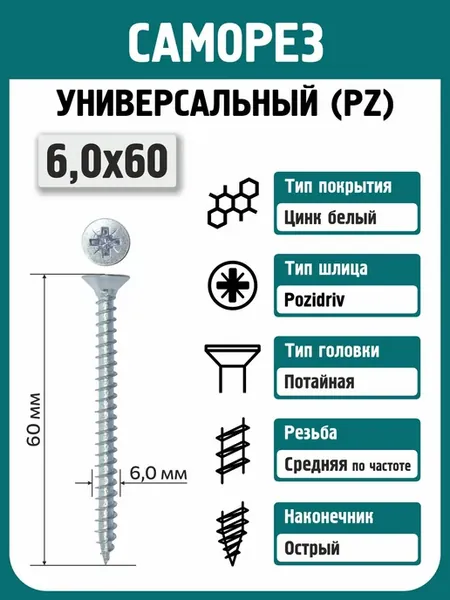 САМОРЕЗ

УНИВЕРСАЛЬНЫЙ (PZ)

6,0x60

60 мм

6,0 мм

Тип покрытия
Цинк белый

Тип шлица
Pozidriv

Тип головки
Потайная

Резьба
Средняя по частоте

Наконечник
Острый